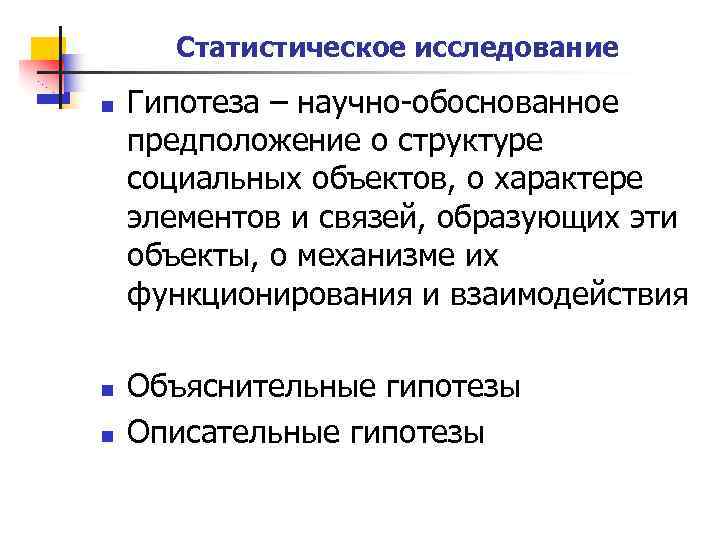 Статистическое исследование

Гипотеза – научно-обоснованное предположение о структуре социальных объектов, о характере элементов и связей, образующих эти объекты, о механизме их функционирования и взаимодействия

Объяснительные гипотезы

Описательные гипотезы